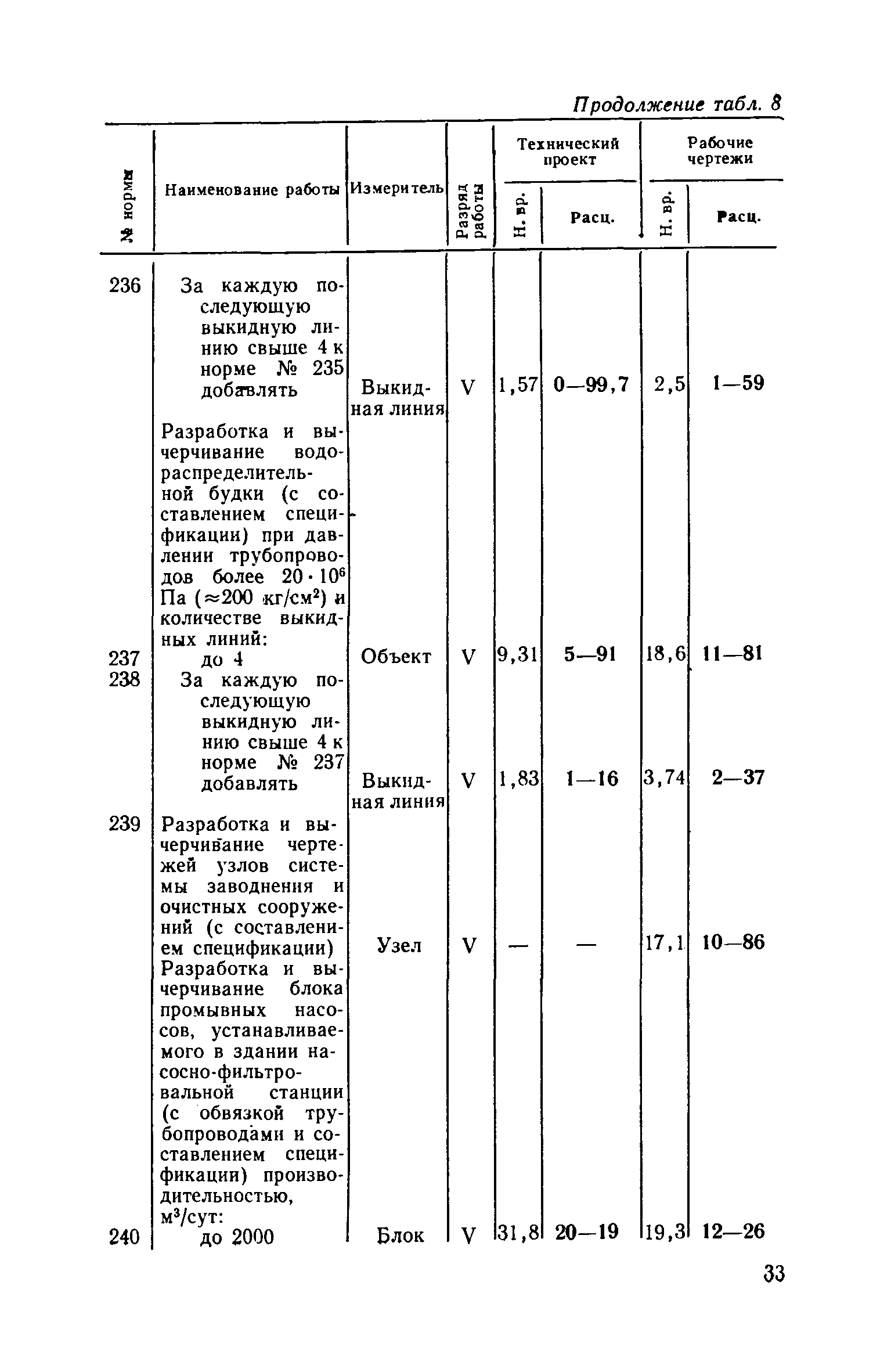 Продолжение табл. 8

| № нормы | Наименование работы | Измеритель | Разряд работы | Технический проект Н. вр. | Технический проект Расц. | Рабочие чертежи Н. вр. | Рабочие чертежи Расц. |
|---|---|---|---|---|---|---|---|
| 236 | За каждую последующую выкидную линию свыше 4 к норме № 235 добавлять | Выкидная линия | V | 1,57 | 0—99,7 | 2,5 | 1—59 |
| | Разработка и вычерчивание водораспределительной будки (с составлением спецификации) при давлении трубопроводов более $20 \cdot 10^6$ Па ($\approx 200$ кг/см$^2$) и количестве выкидных линий: | | | | | | |
| 237 | до 4 | Объект | V | 9,31 | 5—91 | 18,6 | 11—81 |
| 238 | За каждую последующую выкидную линию свыше 4 к норме № 237 добавлять | Выкидная линия | V | 1,83 | 1—16 | 3,74 | 2—37 |
| 239 | Разработка и вычерчивание чертежей узлов системы заводнения и очистных сооружений (с составлением спецификации) | Узел | V | — | — | 17,1 | 10—86 |
| | Разработка и вычерчивание блока промывных насосов, устанавливаемого в здании насосно-фильтровальной станции (с обвязкой трубопроводами и составлением спецификации) производительностью, м$^3$/сут: | | | | | | |
| 240 | до 2000 | Блок | V | 31,8 | 20—19 | 19,3 | 12—26 |

33